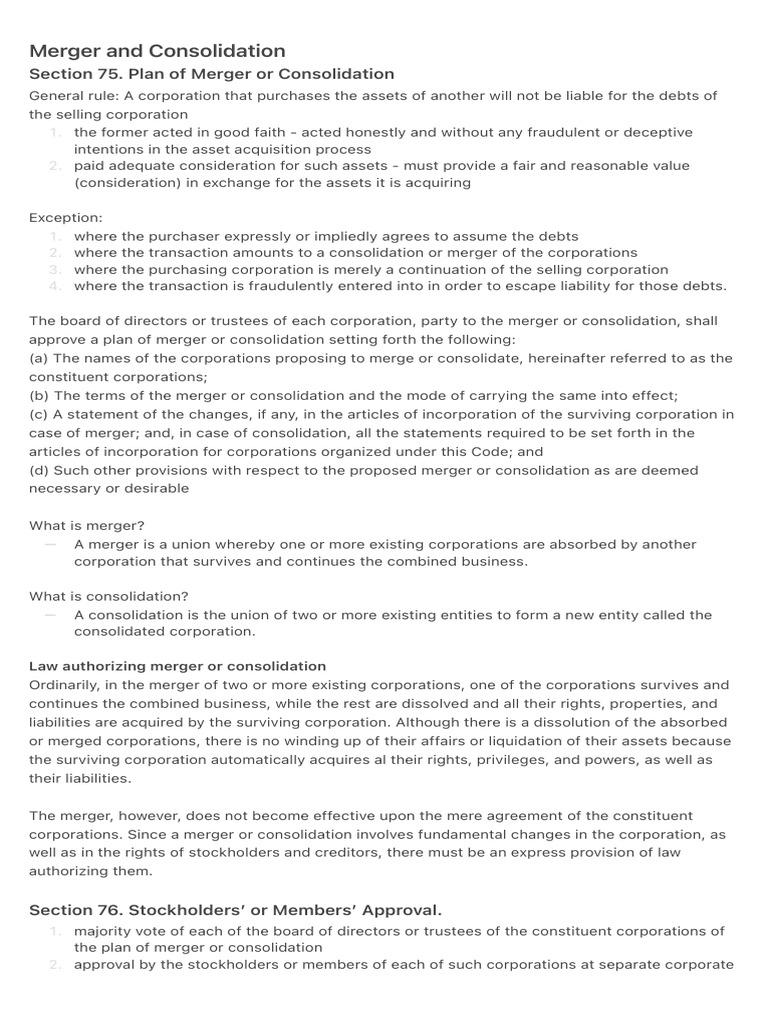 Merger and Consolidation

Section 75. Plan of Merger or Consolidation

General rule: A corporation that purchases the assets of another will not be liable for the debts of the selling corporation

1. the former acted in good faith - acted honestly and without any fraudulent or deceptive intentions in the asset acquisition process
2. paid adequate consideration for such assets - must provide a fair and reasonable value (consideration) in exchange for the assets it is acquiring

Exception:

1. where the purchaser expressly or impliedly agrees to assume the debts
2. where the transaction amounts to a consolidation or merger of the corporations
3. where the purchasing corporation is merely a continuation of the selling corporation
4. where the transaction is fraudulently entered into in order to escape liability for those debts.

The board of directors or trustees of each corporation, party to the merger or consolidation, shall approve a plan of merger or consolidation setting forth the following:
(a) The names of the corporations proposing to merge or consolidate, hereinafter referred to as the constituent corporations;
(b) The terms of the merger or consolidation and the mode of carrying the same into effect;
(c) A statement of the changes, if any, in the articles of incorporation of the surviving corporation in case of merger; and, in case of consolidation, all the statements required to be set forth in the articles of incorporation for corporations organized under this Code; and
(d) Such other provisions with respect to the proposed merger or consolidation as are deemed necessary or desirable

What is merger?

— A merger is a union whereby one or more existing corporations are absorbed by another corporation that survives and continues the combined business.

What is consolidation?

— A consolidation is the union of two or more existing entities to form a new entity called the consolidated corporation.

Law authorizing merger or consolidation
Ordinarily, in the merger of two or more existing corporations, one of the corporations survives and continues the combined business, while the rest are dissolved and all their rights, properties, and liabilities are acquired by the surviving corporation. Although there is a dissolution of the absorbed or merged corporations, there is no winding up of their affairs or liquidation of their assets because the surviving corporation automatically acquires al their rights, privileges, and powers, as well as their liabilities.

The merger, however, does not become effective upon the mere agreement of the constituent corporations. Since a merger or consolidation involves fundamental changes in the corporation, as well as in the rights of stockholders and creditors, there must be an express provision of law authorizing them.

Section 76. Stockholders' or Members' Approval.

1. majority vote of each of the board of directors or trustees of the constituent corporations of the plan of merger or consolidation
2. approval by the stockholders or members of each of such corporations at separate corporate